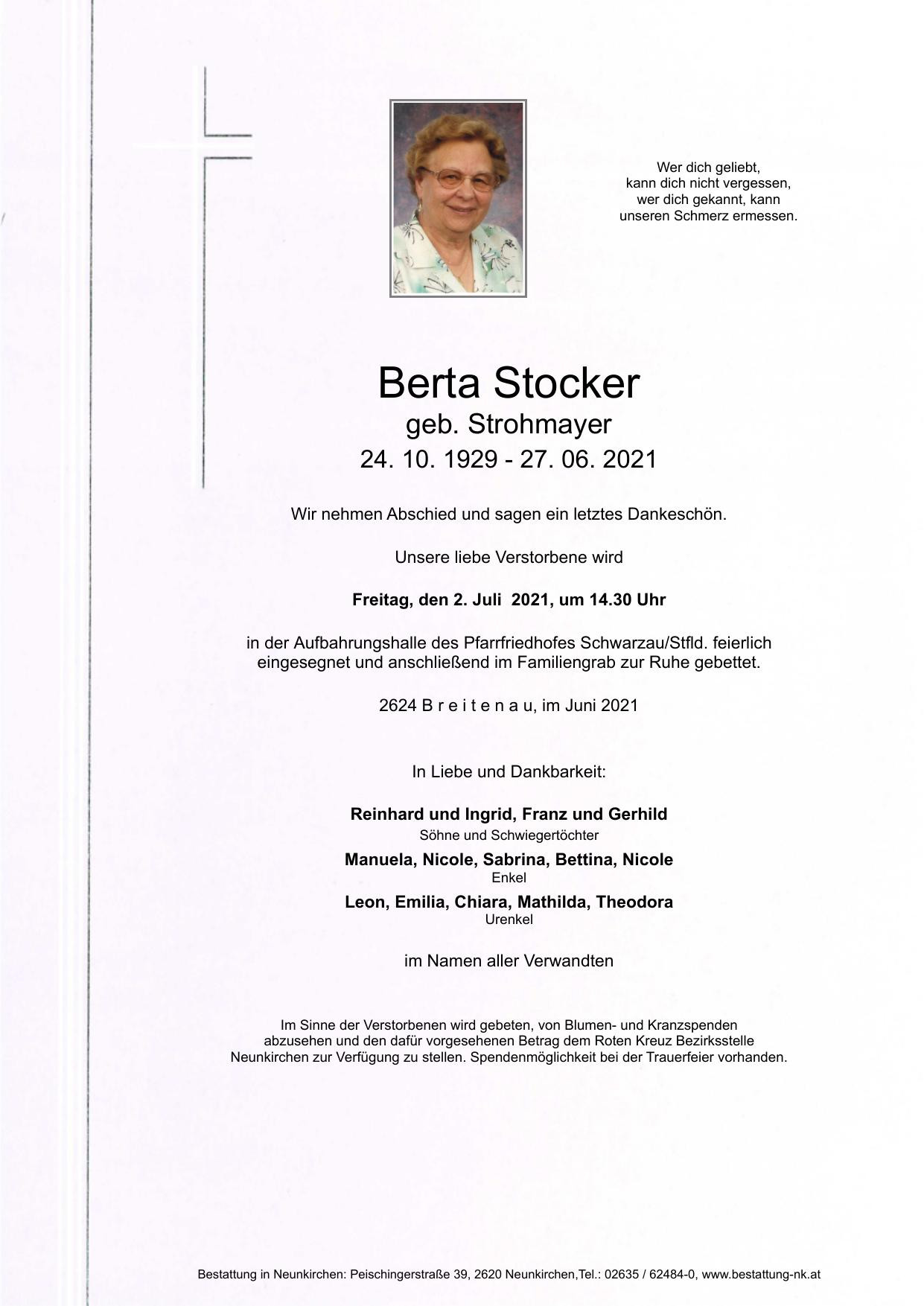 Wer dich geliebt,
kann dich nicht vergessen,
wer dich gekannt, kann
unseren Schmerz ermessen.

Berta Stocker
geb. Strohmayer
24. 10. 1929 - 27. 06. 2021

Wir nehmen Abschied und sagen ein letztes Dankeschön.

Unsere liebe Verstorbene wird

Freitag, den 2. Juli 2021, um 14.30 Uhr

in der Aufbahrungshalle des Pfarrfriedhofes Schwarzau/Stfld. feierlich eingesegnet und anschließend im Familiengrab zur Ruhe gebettet.

2624 B r e i t e n a u, im Juni 2021

In Liebe und Dankbarkeit:

Reinhard und Ingrid, Franz und Gerhild
Söhne und Schwiegertöchter
Manuela, Nicole, Sabrina, Bettina, Nicole
Enkel
Leon, Emilia, Chiara, Mathilda, Theodora
Urenkel

im Namen aller Verwandten

Im Sinne der Verstorbenen wird gebeten, von Blumen- und Kranzspenden abzusehen und den dafür vorgesehenen Betrag dem Roten Kreuz Bezirksstelle Neunkirchen zur Verfügung zu stellen. Spendenmöglichkeit bei der Trauerfeier vorhanden.

Bestattung in Neunkirchen: Peischingerstraße 39, 2620 Neunkirchen,Tel.: 02635 / 62484-0, www.bestattung-nk.at